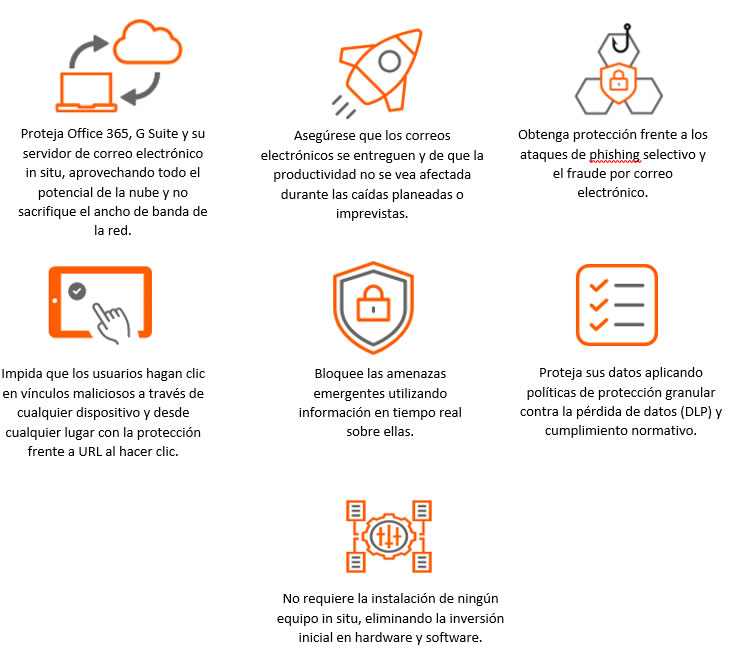 Proteja Office 365, G Suite y su servidor de correo electrónico in situ, aprovechando todo el potencial de la nube y no sacrifique el ancho de banda de la red.

Asegúrese que los correos electrónicos se entreguen y de que la productividad no se vea afectada durante las caídas planeadas o imprevistas.

Obtenga protección frente a los ataques de phishing selectivo y el fraude por correo electrónico.

Impida que los usuarios hagan clic en vínculos maliciosos a través de cualquier dispositivo y desde cualquier lugar con la protección frente a URL al hacer clic.

Bloquee las amenazas emergentes utilizando información en tiempo real sobre ellas.

Proteja sus datos aplicando políticas de protección granular contra la pérdida de datos (DLP) y cumplimiento normativo.

No requiere la instalación de ningún equipo in situ, eliminando la inversión inicial en hardware y software.